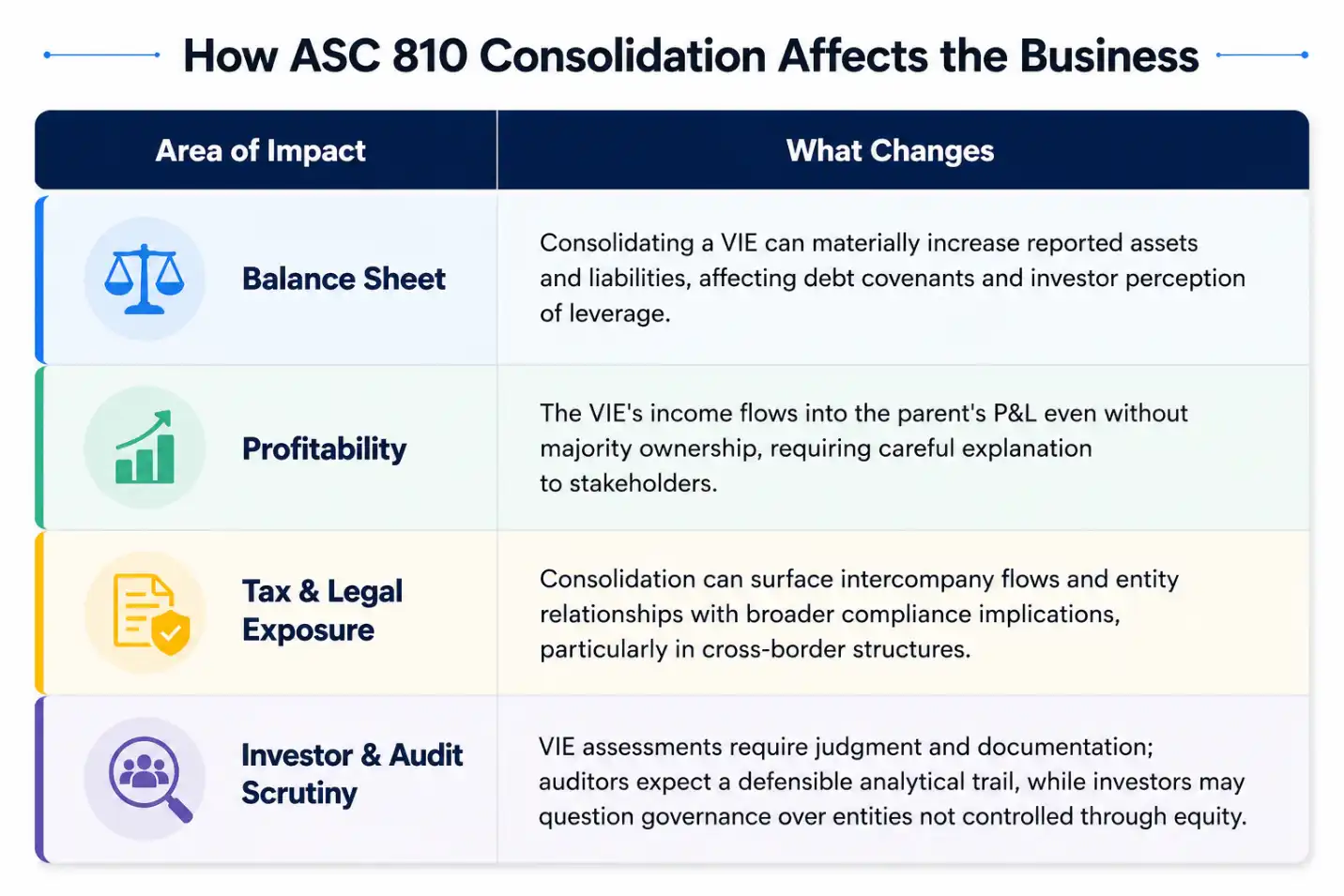 How ASC 810 Consolidation Affects the Business

| Area of Impact | What Changes |
|---|---|
| Balance Sheet | Consolidating a VIE can materially increase reported assets and liabilities, affecting debt covenants and investor perception of leverage. |
| Profitability | The VIE's income flows into the parent's P&L even without majority ownership, requiring careful explanation to stakeholders. |
| Tax & Legal Exposure | Consolidation can surface intercompany flows and entity relationships with broader compliance implications, particularly in cross-border structures. |
| Investor & Audit Scrutiny | VIE assessments require judgment and documentation; auditors expect a defensible analytical trail, while investors may question governance over entities not controlled through equity. |